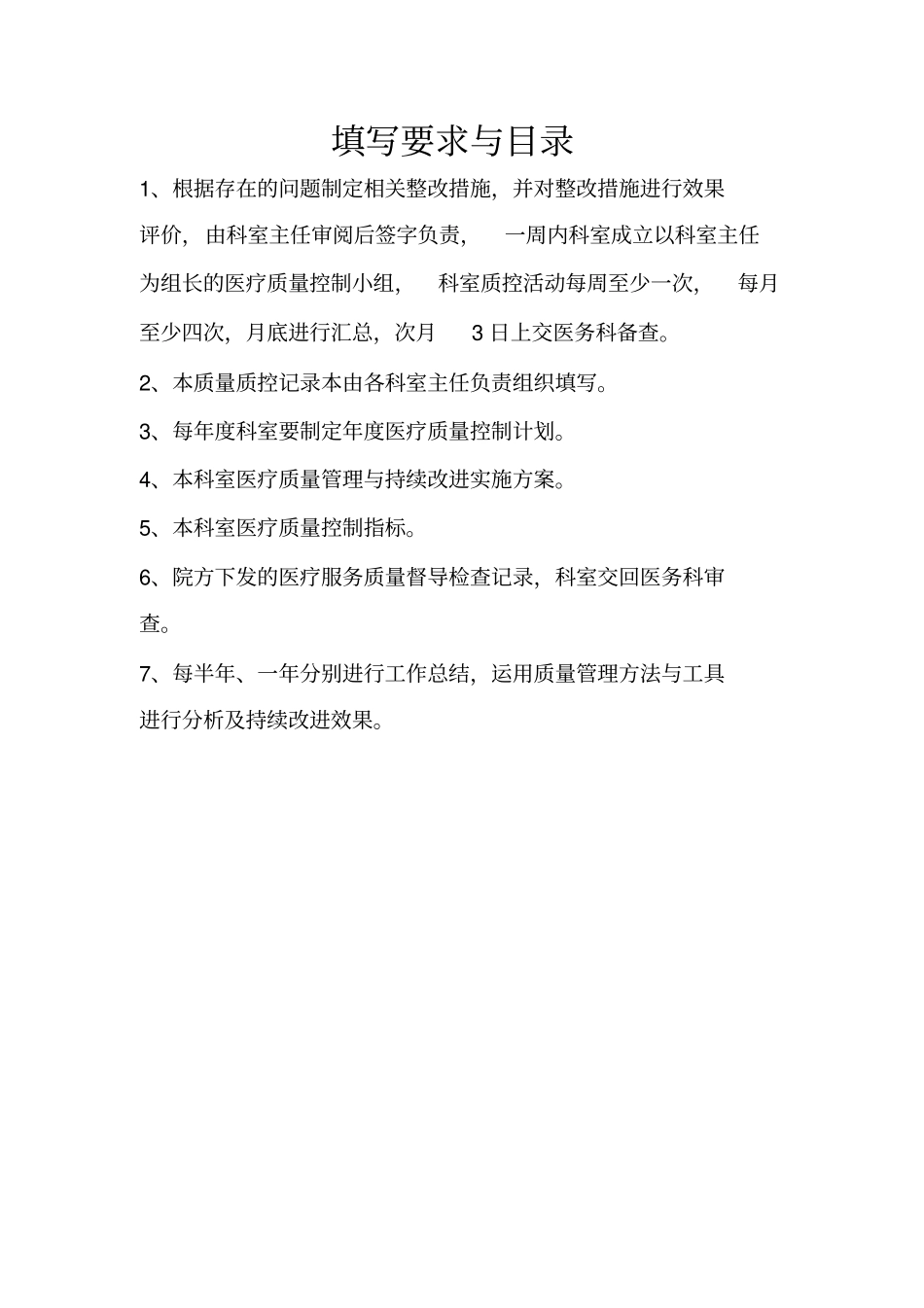 填写要求与目录

1、根据存在的问题制定相关整改措施，并对整改措施进行效果评价，由科室主任审阅后签字负责，一周内科室成立以科室主任为组长的医疗质量控制小组，科室质控活动每周至少一次，每月至少四次，月底进行汇总，次月 3 日上交医务科备查。

2、本质量质控记录本由各科室主任负责组织填写。

3、每年度科室要制定年度医疗质量控制计划。

4、本科室医疗质量管理与持续改进实施方案。

5、本科室医疗质量控制指标。

6、院方下发的医疗服务质量督导检查记录，科室交回医务科审查。

7、每半年、一年分别进行工作总结，运用质量管理方法与工具进行分析及持续改进效果。